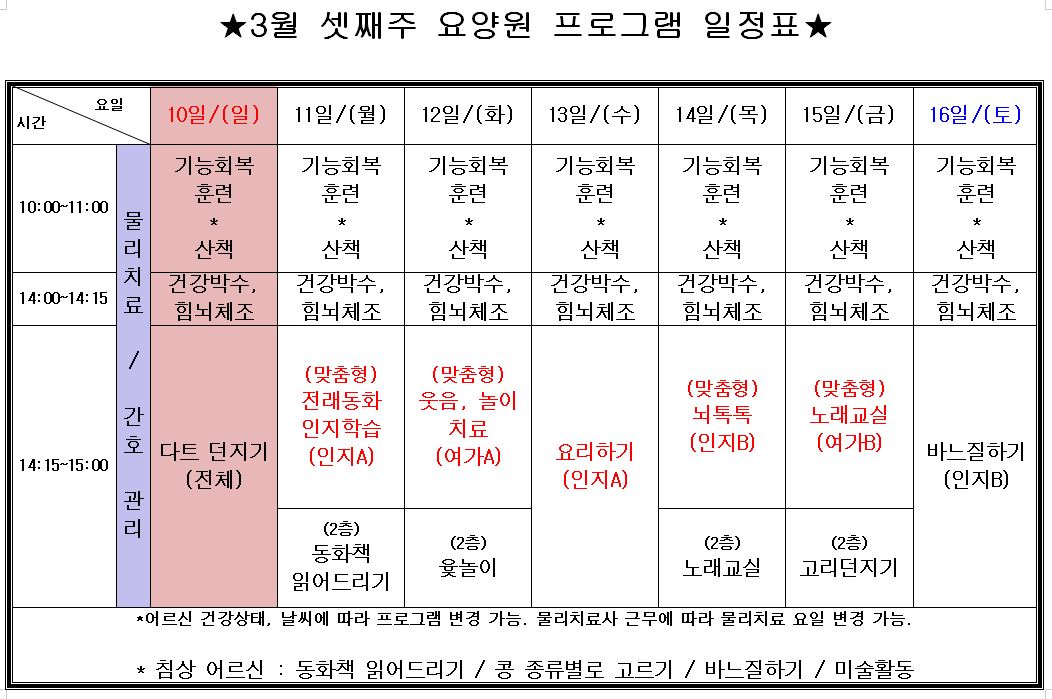 ★3월 셋째주 요양원 프로그램 일정표★

| 요일 시간 | | 10일/(일) | 11일/(월) | 12일/(화) | 13일/(수) | 14일/(목) | 15일/(금) | 16일/(토) |
|---|---|---|---|---|---|---|---|---|
| 10:00~11:00 | 물리치료 / 간호 관리 | 기능회복 훈련 * 산책 | 기능회복 훈련 * 산책 | 기능회복 훈련 * 산책 | 기능회복 훈련 * 산책 | 기능회복 훈련 * 산책 | 기능회복 훈련 * 산책 | 기능회복 훈련 * 산책 |
| 14:00~14:15 | | 건강박수, 힘뇌체조 | 건강박수, 힘뇌체조 | 건강박수, 힘뇌체조 | 건강박수, 힘뇌체조 | 건강박수, 힘뇌체조 | 건강박수, 힘뇌체조 | 건강박수, 힘뇌체조 |
| 14:15~15:00 | | 다트 던지기 (전체) | (맞춤형) 전래동화 인지학습 (인지A) | (맞춤형) 웃음, 놀이 치료 (여가A) | 요리하기 (인지A) | (맞춤형) 뇌톡톡 (인지B) | (맞춤형) 노래교실 (여가B) | 바느질하기 (인지B) |
| | | | (2층) 동화책 읽어드리기 | (2층) 윷놀이 | | (2층) 노래교실 | (2층) 고리던지기 | |

*어르신 건강상태, 날씨에 따라 프로그램 변경 가능. 물리치료사 근무에 따라 물리치료 요일 변경 가능.

* 침상 어르신 : 동화책 읽어드리기 / 콩 종류별로 고르기 / 바느질하기 / 미술활동